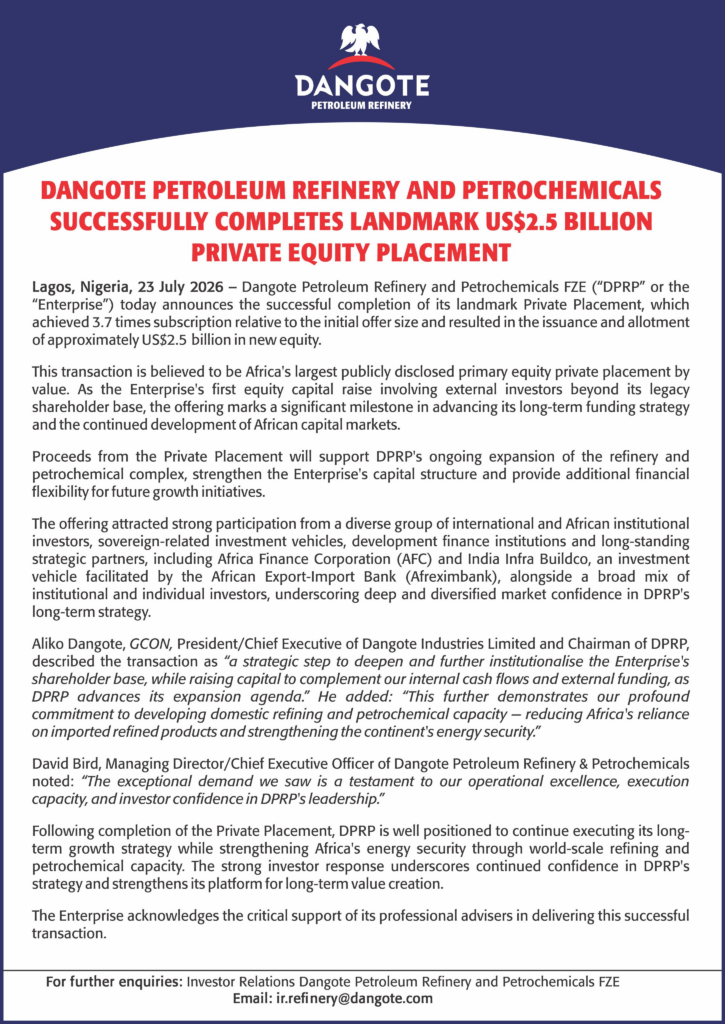 DANGOTE
PETROLEUM REFINERY

DANGOTE PETROLEUM REFINERY AND PETROCHEMICALS SUCCESSFULLY COMPLETES LANDMARK US$2.5 BILLION PRIVATE EQUITY PLACEMENT

Lagos, Nigeria, 23 July 2026 – Dangote Petroleum Refinery and Petrochemicals FZE ("DPRP" or the "Enterprise") today announces the successful completion of its landmark Private Placement, which achieved 3.7 times subscription relative to the initial offer size and resulted in the issuance and allotment of approximately US$2.5 billion in new equity.

This transaction is believed to be Africa's largest publicly disclosed primary equity private placement by value. As the Enterprise's first equity capital raise involving external investors beyond its legacy shareholder base, the offering marks a significant milestone in advancing its long-term funding strategy and the continued development of African capital markets.

Proceeds from the Private Placement will support DPRP's ongoing expansion of the refinery and petrochemical complex, strengthen the Enterprise's capital structure and provide additional financial flexibility for future growth initiatives.

The offering attracted strong participation from a diverse group of international and African institutional investors, sovereign-related investment vehicles, development finance institutions and long-standing strategic partners, including Africa Finance Corporation (AFC) and India Infra Buildco, an investment vehicle facilitated by the African Export-Import Bank (Afreximbank), alongside a broad mix of institutional and individual investors, underscoring deep and diversified market confidence in DPRP's long-term strategy.

Aliko Dangote, GCON, President/Chief Executive of Dangote Industries Limited and Chairman of DPRP, described the transaction as "a strategic step to deepen and further institutionalise the Enterprise's shareholder base, while raising capital to complement our internal cash flows and external funding, as DPRP advances its expansion agenda." He added: "This further demonstrates our profound commitment to developing domestic refining and petrochemical capacity – reducing Africa's reliance on imported refined products and strengthening the continent's energy security."

David Bird, Managing Director/Chief Executive Officer of Dangote Petroleum Refinery & Petrochemicals noted: "The exceptional demand we saw is a testament to our operational excellence, execution capacity, and investor confidence in DPRP's leadership."

Following completion of the Private Placement, DPRP is well positioned to continue executing its long-term growth strategy while strengthening Africa's energy security through world-scale refining and petrochemical capacity. The strong investor response underscores continued confidence in DPRP's strategy and strengthens its platform for long-term value creation.

The Enterprise acknowledges the critical support of its professional advisers in delivering this successful transaction.

For further enquiries: Investor Relations Dangote Petroleum Refinery and Petrochemicals FZE
Email: ir.refinery@dangote.com